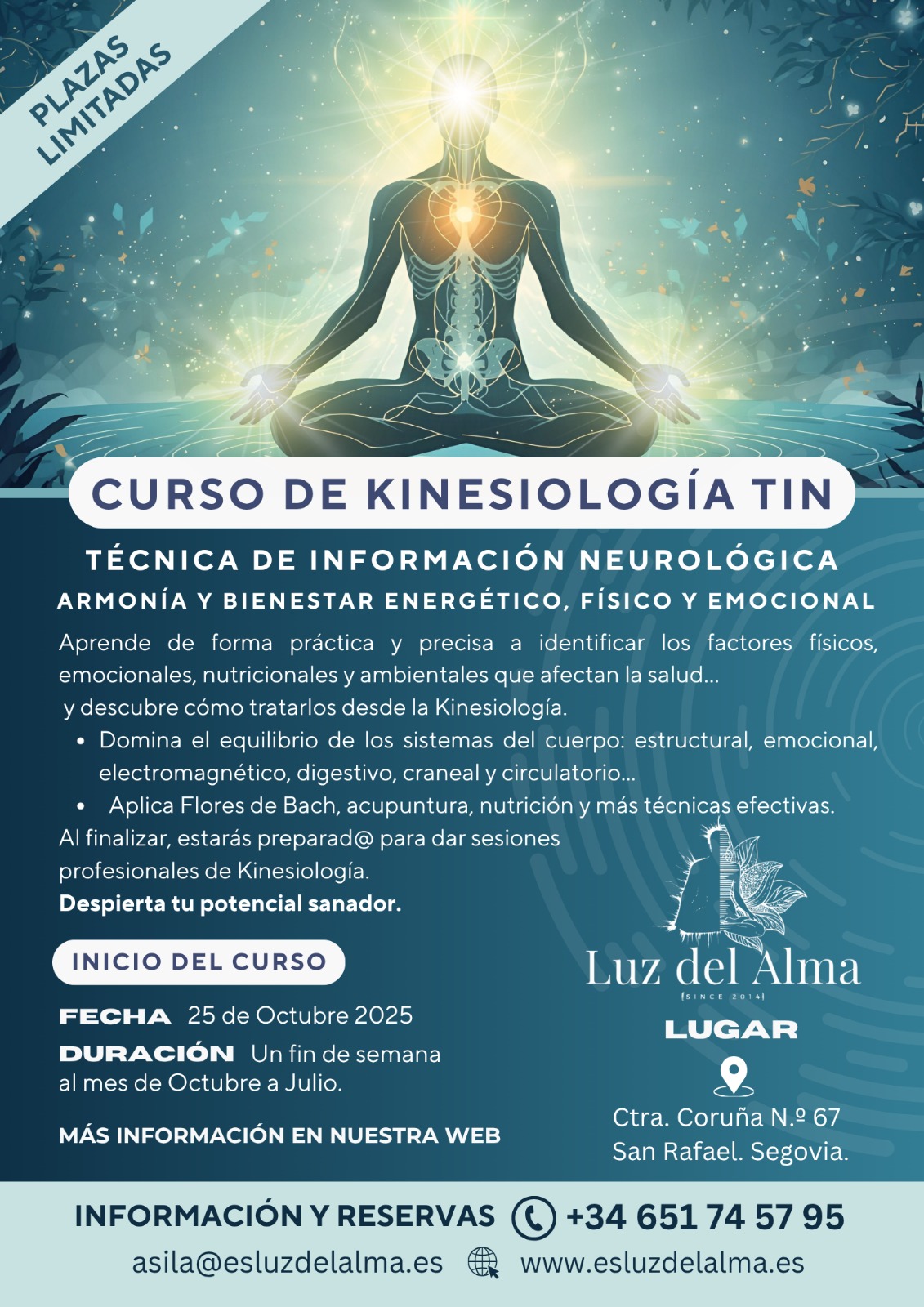 PLAZAS LIMITADAS

CURSO DE KINESIOLOGÍA TIN

TÉCNICA DE INFORMACIÓN NEUROLÓGICA

ARMONÍA Y BIENESTAR ENERGÉTICO, FÍSICO Y EMOCIONAL

Aprende de forma práctica y precisa a identificar los factores físicos, emocionales, nutricionales y ambientales que afectan la salud... y descubre cómo tratarlos desde la Kinesiología.

• Domina el equilibrio de los sistemas del cuerpo: estructural, emocional, electromagnético, digestivo, craneal y circulatorio...
• Aplica Flores de Bach, acupuntura, nutrición y más técnicas efectivas.

Al finalizar, estarás preparad@ para dar sesiones profesionales de Kinesiología.

Despierta tu potencial sanador.

INICIO DEL CURSO

FECHA 25 de Octubre 2025

DURACIÓN Un fin de semana al mes de Octubre a Julio.

MÁS INFORMACIÓN EN NUESTRA WEB

Luz del Alma
SINCE 2014

LUGAR

Ctra. Coruña N.º 67
San Rafael. Segovia.

INFORMACIÓN Y RESERVAS +34 651 74 57 95

asila@esluzdelalma.es www.esluzdelalma.es